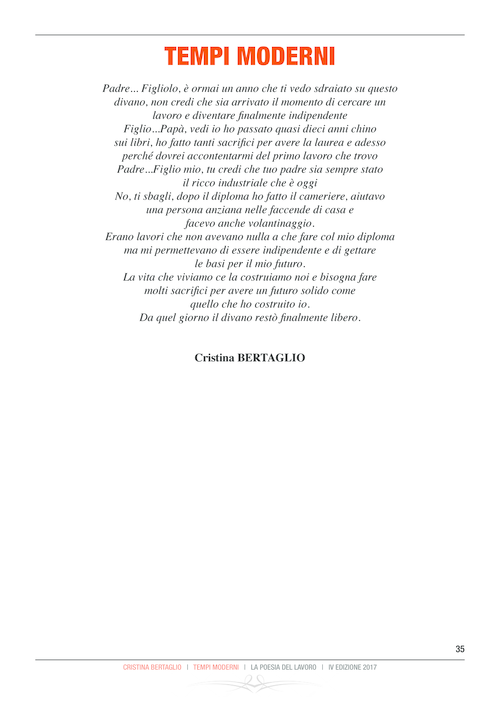 TEMPI MODERNI

Padre... Figliolo, è ormai un anno che ti vedo sdraiato su questo divano, non credi che sia arrivato il momento di cercare un lavoro e diventare finalmente indipendente
Figlio...Papà, vedi io ho passato quasi dieci anni chino sui libri, ho fatto tanti sacrifici per avere la laurea e adesso perché dovrei accontentarmi del primo lavoro che trovo
Padre...Figlio mio, tu credi che tuo padre sia sempre stato il ricco industriale che è oggi
No, ti sbagli, dopo il diploma ho fatto il cameriere, aiutavo una persona anziana nelle faccende di casa e facevo anche volantinaggio.
Erano lavori che non avevano nulla a che fare col mio diploma ma mi permettevano di essere indipendente e di gettare le basi per il mio futuro.
La vita che viviamo ce la costruiamo noi e bisogna fare molti sacrifici per avere un futuro solido come quello che ho costruito io.
Da quel giorno il divano restò finalmente libero.

Cristina BERTAGLIO

35

CRISTINA BERTAGLIO | TEMPI MODERNI | LA POESIA DEL LAVORO | IV EDIZIONE 2017